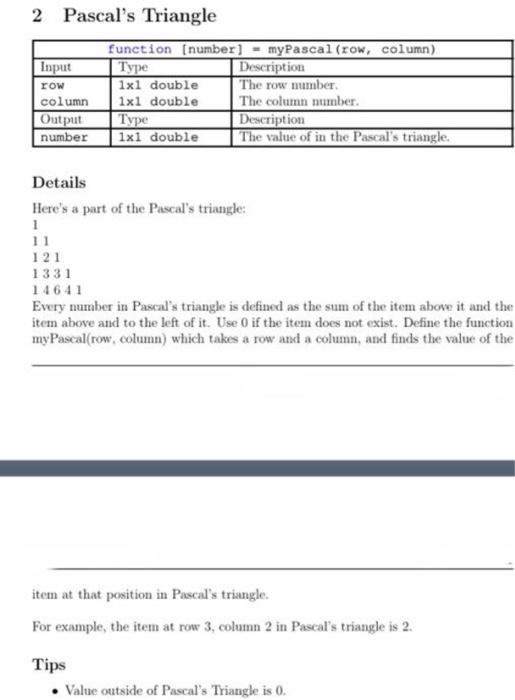 2 Pascal's Triangle

| function [number] = myPascal(row, column) | | |
|---|---|---|
| Input | Type | Description |
| row | 1x1 double | The row number. |
| column | 1x1 double | The column number. |
| Output | Type | Description |
| number | 1x1 double | The value of in the Pascal's triangle. |

Details

Here's a part of the Pascal's triangle:
1
1 1
1 2 1
1 3 3 1
1 4 6 4 1
Every number in Pascal's triangle is defined as the sum of the item above it and the item above and to the left of it. Use 0 if the item does not exist. Define the function myPascal(row, column) which takes a row and a column, and finds the value of the

item at that position in Pascal's triangle.

For example, the item at row 3, column 2 in Pascal's triangle is 2.

Tips

• Value outside of Pascal's Triangle is 0.